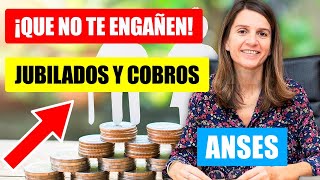 ¡QUE NO TE ENGAÑEN!

JUBILADOS Y COBROS

ANSES